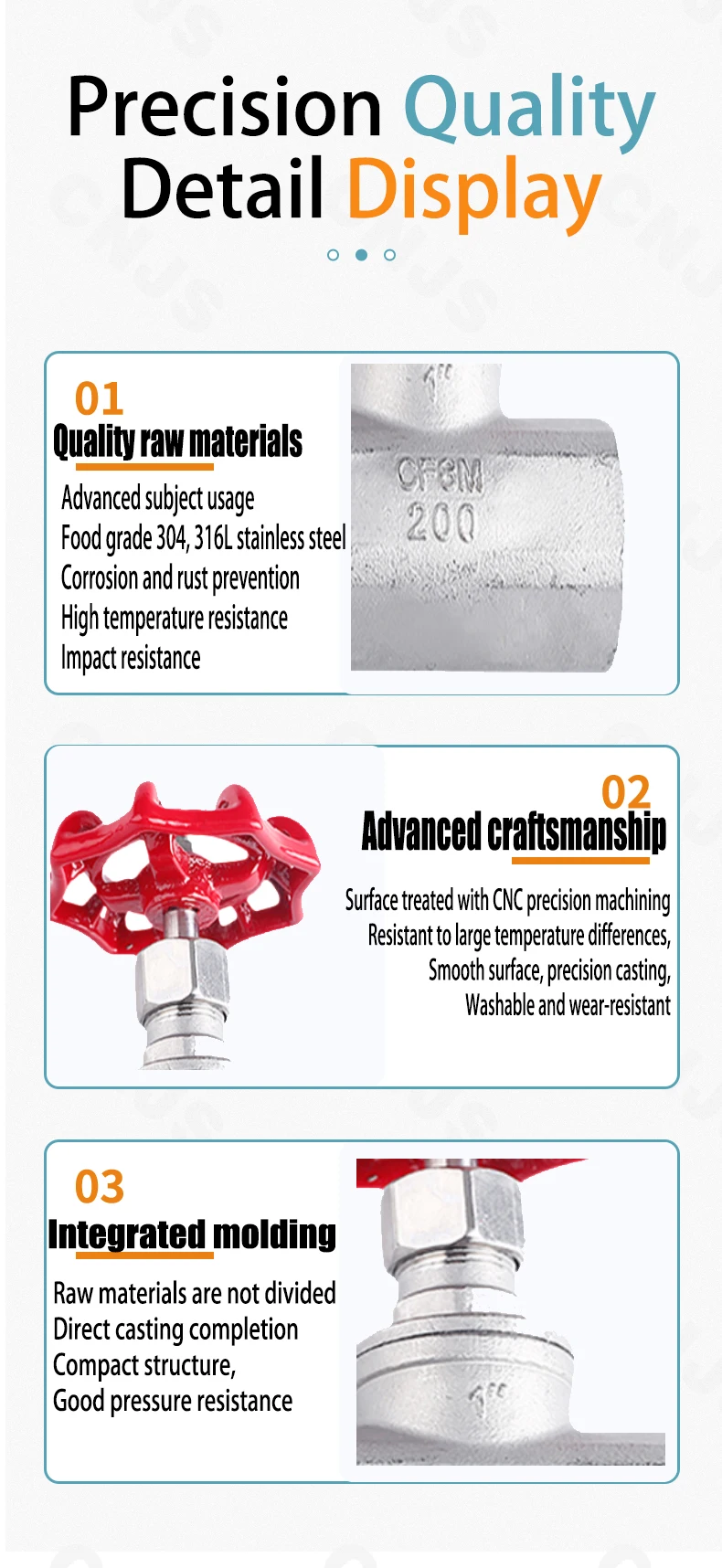 Precision Quality Detail Display

01
Quality raw materials
Advanced subject usage
Food grade 304, 316L stainless steel
Corrosion and rust prevention
High temperature resistance
Impact resistance

CF8M
200

02
Advanced craftsmanship
Surface treated with CNC precision machining
Resistant to large temperature differences,
Smooth surface, precision casting,
Washable and wear-resistant

03
Integrated molding
Raw materials are not divided
Direct casting completion
Compact structure,
Good pressure resistance